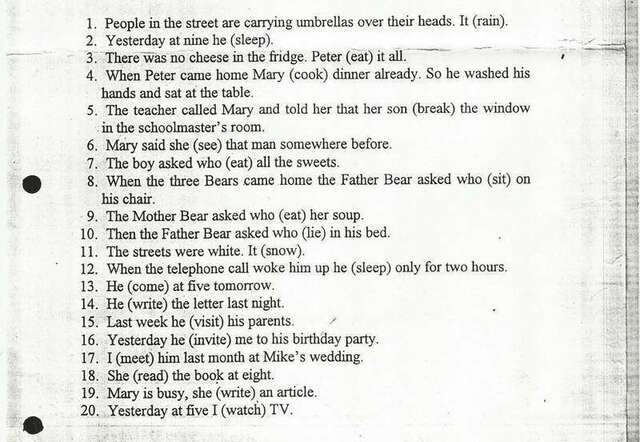 1. People in the street are carrying umbrellas over their heads. It (rain).
2. Yesterday at nine he (sleep).
3. There was no cheese in the fridge. Peter (eat) it all.
4. When Peter came home Mary (cook) dinner already. So he washed his hands and sat at the table.
5. The teacher called Mary and told her that her son (break) the window in the schoolmaster's room.
6. Mary said she (see) that man somewhere before.
7. The boy asked who (eat) all the sweets.
8. When the three Bears came home the Father Bear asked who (sit) on his chair.
9. The Mother Bear asked who (eat) her soup.
10. Then the Father Bear asked who (lie) in his bed.
11. The streets were white. It (snow).
12. When the telephone call woke him up he (sleep) only for two hours.
13. He (come) at five tomorrow.
14. He (write) the letter last night.
15. Last week he (visit) his parents.
16. Yesterday he (invite) me to his birthday party.
17. I (meet) him last month at Mike's wedding.
18. She (read) the book at eight.
19. Mary is busy, she (write) an article.
20. Yesterday at five I (watch) TV.